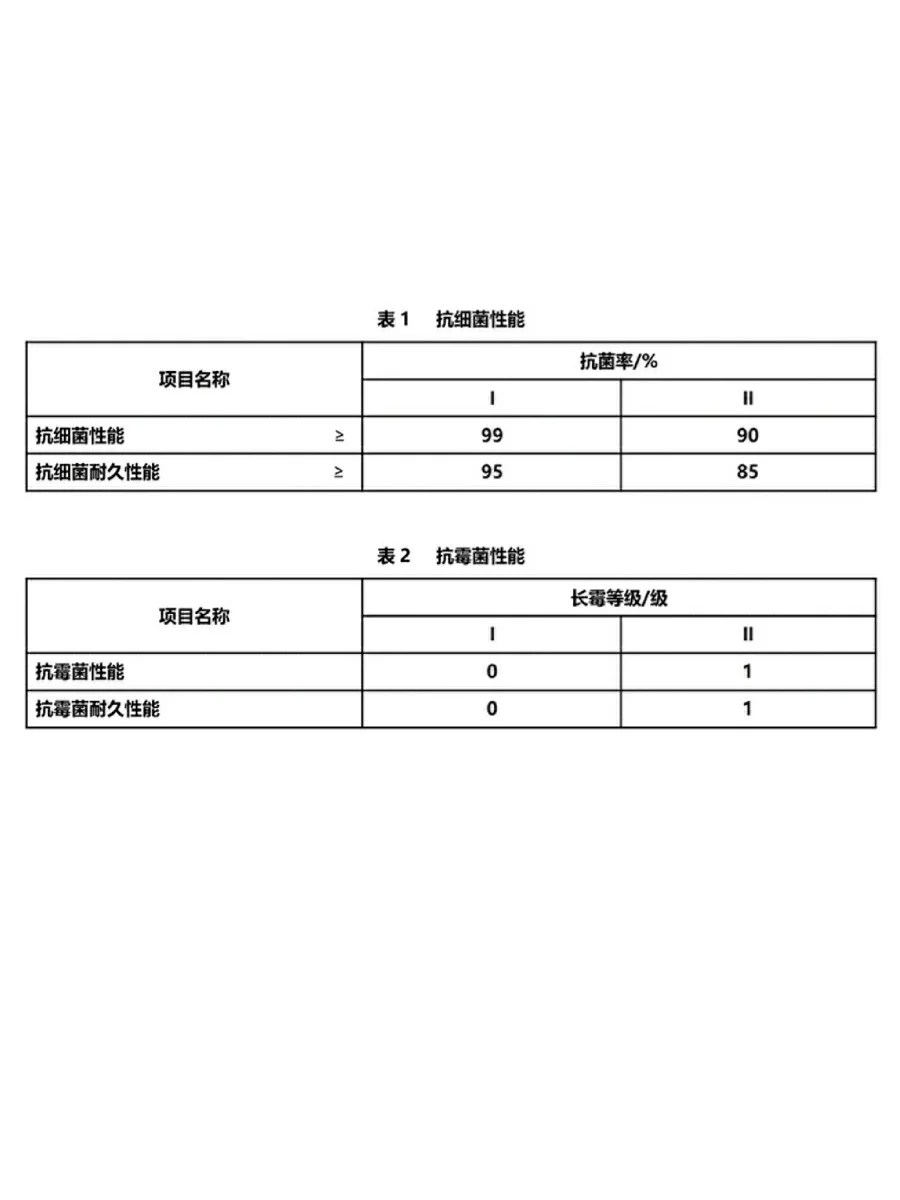 表 1　抗细菌性能

| 项目名称 | 抗菌率/% | |
|---|---|---|
| | I | II |
| 抗细菌性能　≥ | 99 | 90 |
| 抗细菌耐久性能　≥ | 95 | 85 |

表 2　抗霉菌性能

| 项目名称 | 长霉等级/级 | |
|---|---|---|
| | I | II |
| 抗霉菌性能 | 0 | 1 |
| 抗霉菌耐久性能 | 0 | 1 |